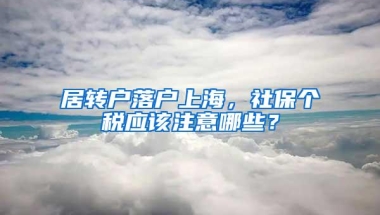 居转户落户上海，社保个税应该注意哪些？